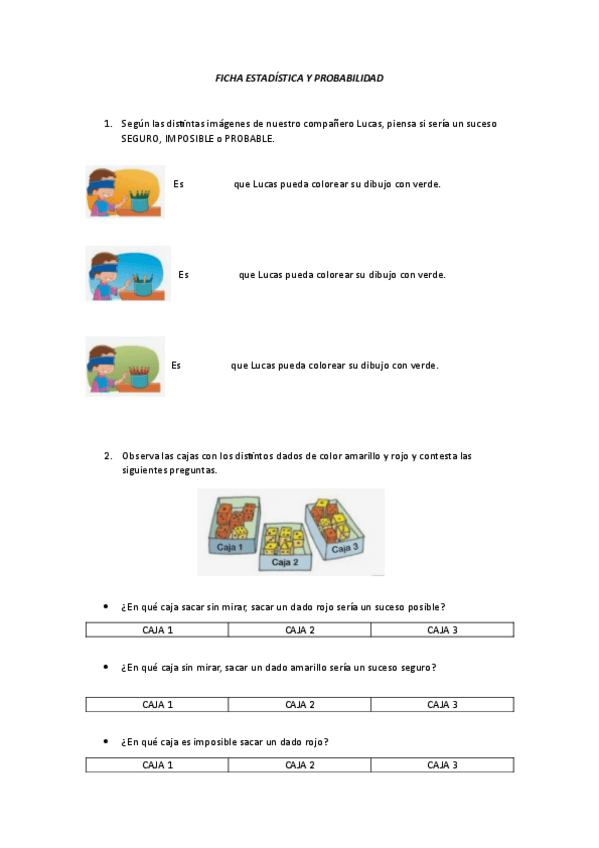 FICHA ESTADÍSTICA Y PROBABILIDAD

1. Según las distintas imágenes de nuestro compañero Lucas, piensa si sería un suceso SEGURO, IMPOSIBLE o PROBABLE.

Es que Lucas pueda colorear su dibujo con verde.

Es que Lucas pueda colorear su dibujo con verde.

Es que Lucas pueda colorear su dibujo con verde.

2. Observa las cajas con los distintos dados de color amarillo y rojo y contesta las siguientes preguntas.

Caja 1
Caja 2
Caja 3

• ¿En qué caja sacar sin mirar, sacar un dado rojo sería un suceso posible?

| CAJA 1 | CAJA 2 | CAJA 3 |
|---|---|---|

• ¿En qué caja sin mirar, sacar un dado amarillo sería un suceso seguro?

| CAJA 1 | CAJA 2 | CAJA 3 |
|---|---|---|

• ¿En qué caja es imposible sacar un dado rojo?

| CAJA 1 | CAJA 2 | CAJA 3 |
|---|---|---|